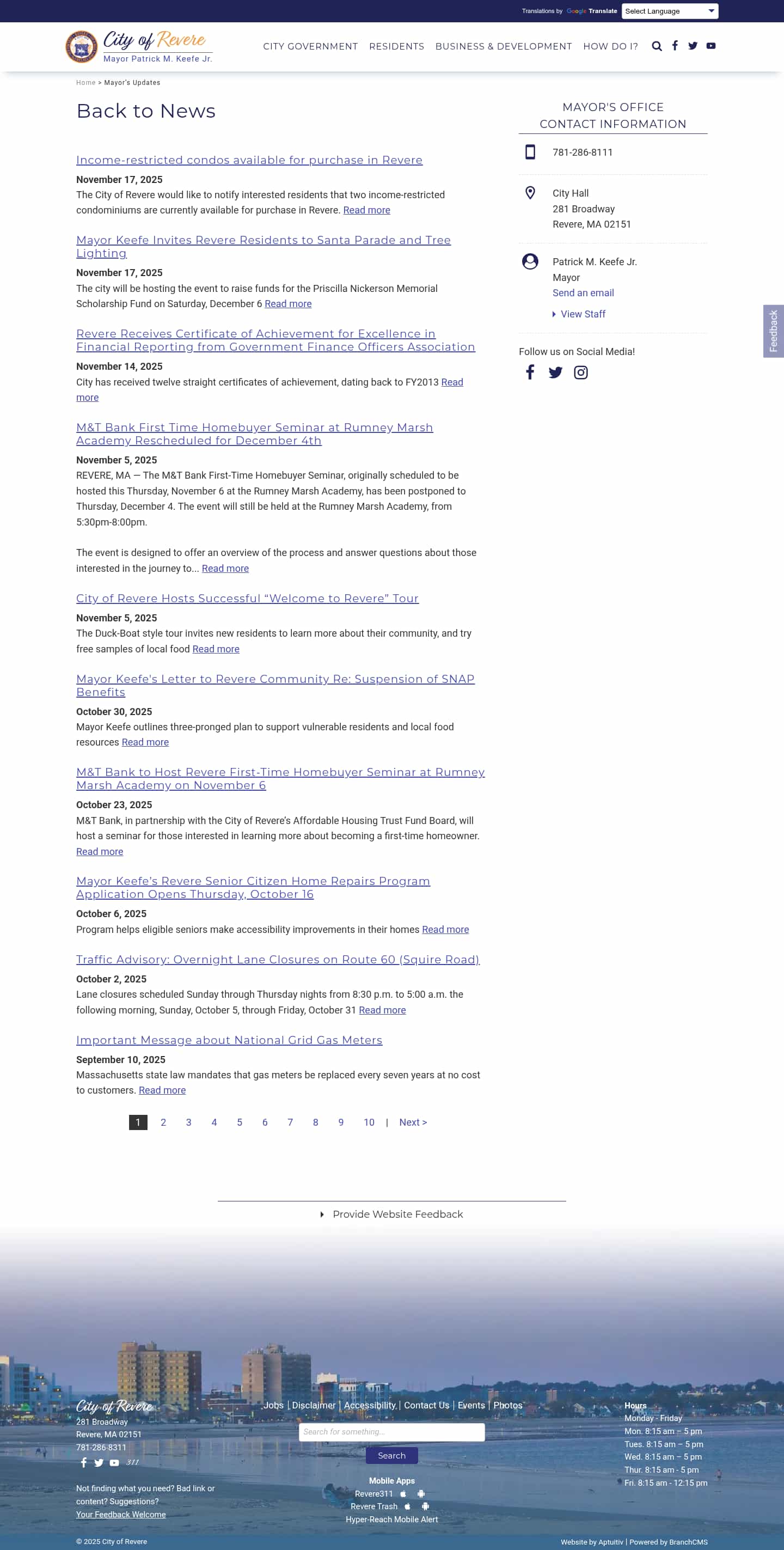 Translations by Google Translate Select Language

City of Revere
Mayor Patrick M. Keefe Jr.

CITY GOVERNMENT RESIDENTS BUSINESS & DEVELOPMENT HOW DO I?

Home > Mayor's Updates

Back to News

Income-restricted condos available for purchase in Revere

November 17, 2025

The City of Revere would like to notify interested residents that two income-restricted condominiums are currently available for purchase in Revere. Read more

Mayor Keefe Invites Revere Residents to Santa Parade and Tree Lighting

November 17, 2025

The city will be hosting the event to raise funds for the Priscilla Nickerson Memorial Scholarship Fund on Saturday, December 6 Read more

Revere Receives Certificate of Achievement for Excellence in Financial Reporting from Government Finance Officers Association

November 14, 2025

City has received twelve straight certificates of achievement, dating back to FY2013 Read more

M&T Bank First Time Homebuyer Seminar at Rumney Marsh Academy Rescheduled for December 4th

November 5, 2025

REVERE, MA — The M&T Bank First-Time Homebuyer Seminar, originally scheduled to be hosted this Thursday, November 6 at the Rumney Marsh Academy, has been postponed to Thursday, December 4. The event will still be held at the Rumney Marsh Academy, from 5:30pm-8:00pm.

The event is designed to offer an overview of the process and answer questions about those interested in the journey to... Read more

City of Revere Hosts Successful “Welcome to Revere” Tour

November 5, 2025

The Duck-Boat style tour invites new residents to learn more about their community, and try free samples of local food Read more

Mayor Keefe's Letter to Revere Community Re: Suspension of SNAP Benefits

October 30, 2025

Mayor Keefe outlines three-pronged plan to support vulnerable residents and local food resources Read more

M&T Bank to Host Revere First-Time Homebuyer Seminar at Rumney Marsh Academy on November 6

October 23, 2025

M&T Bank, in partnership with the City of Revere's Affordable Housing Trust Fund Board, will host a seminar for those interested in learning more about becoming a first-time homeowner. Read more

Mayor Keefe's Revere Senior Citizen Home Repairs Program Application Opens Thursday, October 16

October 6, 2025

Program helps eligible seniors make accessibility improvements in their homes Read more

Traffic Advisory: Overnight Lane Closures on Route 60 (Squire Road)

October 2, 2025

Lane closures scheduled Sunday through Thursday nights from 8:30 p.m. to 5:00 a.m. the following morning, Sunday, October 5, through Friday, October 31 Read more

Important Message about National Grid Gas Meters

September 10, 2025

Massachusetts state law mandates that gas meters be replaced every seven years at no cost to customers. Read more

1 2 3 4 5 6 7 8 9 10 | Next >

MAYOR'S OFFICE CONTACT INFORMATION

781-286-8111

City Hall
281 Broadway
Revere, MA 02151

Patrick M. Keefe Jr.
Mayor
Send an email

View Staff

Follow us on Social Media!

Feedback

Provide Website Feedback

City of Revere
281 Broadway
Revere, MA 02151
781-286-8311

311

Not finding what you need? Bad link or content? Suggestions?
Your Feedback Welcome

Jobs | Disclaimer | Accessibility | Contact Us | Events | Photos

Search for something...

Search

Mobile Apps
Revere311
Revere Trash
Hyper-Reach Mobile Alert

Hours
Monday - Friday
Mon. 8:15 am – 5 pm
Tues. 8:15 am – 5 pm
Wed. 8:15 am – 5 pm
Thur. 8:15 am - 5 pm
Fri. 8:15 am - 12:15 pm

© 2025 City of Revere

Website by Aptuitiv | Powered by BranchCMS